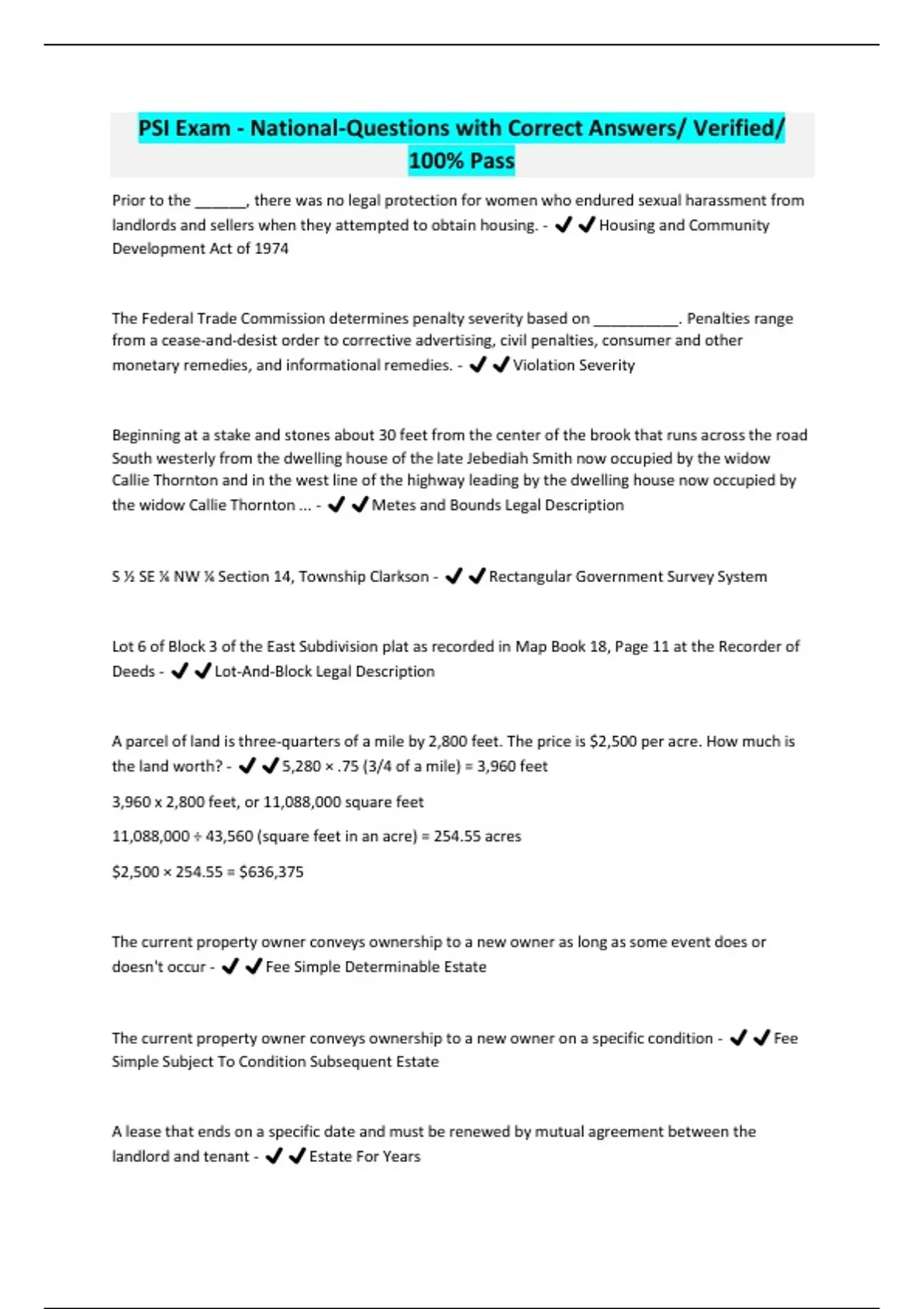 PSI Exam - National-Questions with Correct Answers/ Verified/ 100% Pass

Prior to the ______, there was no legal protection for women who endured sexual harassment from landlords and sellers when they attempted to obtain housing. - ✔✔Housing and Community Development Act of 1974

The Federal Trade Commission determines penalty severity based on __________. Penalties range from a cease-and-desist order to corrective advertising, civil penalties, consumer and other monetary remedies, and informational remedies. - ✔✔Violation Severity

Beginning at a stake and stones about 30 feet from the center of the brook that runs across the road South westerly from the dwelling house of the late Jebediah Smith now occupied by the widow Callie Thornton and in the west line of the highway leading by the dwelling house now occupied by the widow Callie Thornton ... - ✔✔Metes and Bounds Legal Description

S ½ SE ¼ NW ¼ Section 14, Township Clarkson - ✔✔Rectangular Government Survey System

Lot 6 of Block 3 of the East Subdivision plat as recorded in Map Book 18, Page 11 at the Recorder of Deeds - ✔✔Lot-And-Block Legal Description

A parcel of land is three-quarters of a mile by 2,800 feet. The price is $2,500 per acre. How much is the land worth? - ✔✔5,280 × .75 (3/4 of a mile) = 3,960 feet

3,960 x 2,800 feet, or 11,088,000 square feet

11,088,000 ÷ 43,560 (square feet in an acre) = 254.55 acres

$2,500 × 254.55 = $636,375

The current property owner conveys ownership to a new owner as long as some event does or doesn't occur - ✔✔Fee Simple Determinable Estate

The current property owner conveys ownership to a new owner on a specific condition - ✔✔Fee Simple Subject To Condition Subsequent Estate

A lease that ends on a specific date and must be renewed by mutual agreement between the landlord and tenant - ✔✔Estate For Years